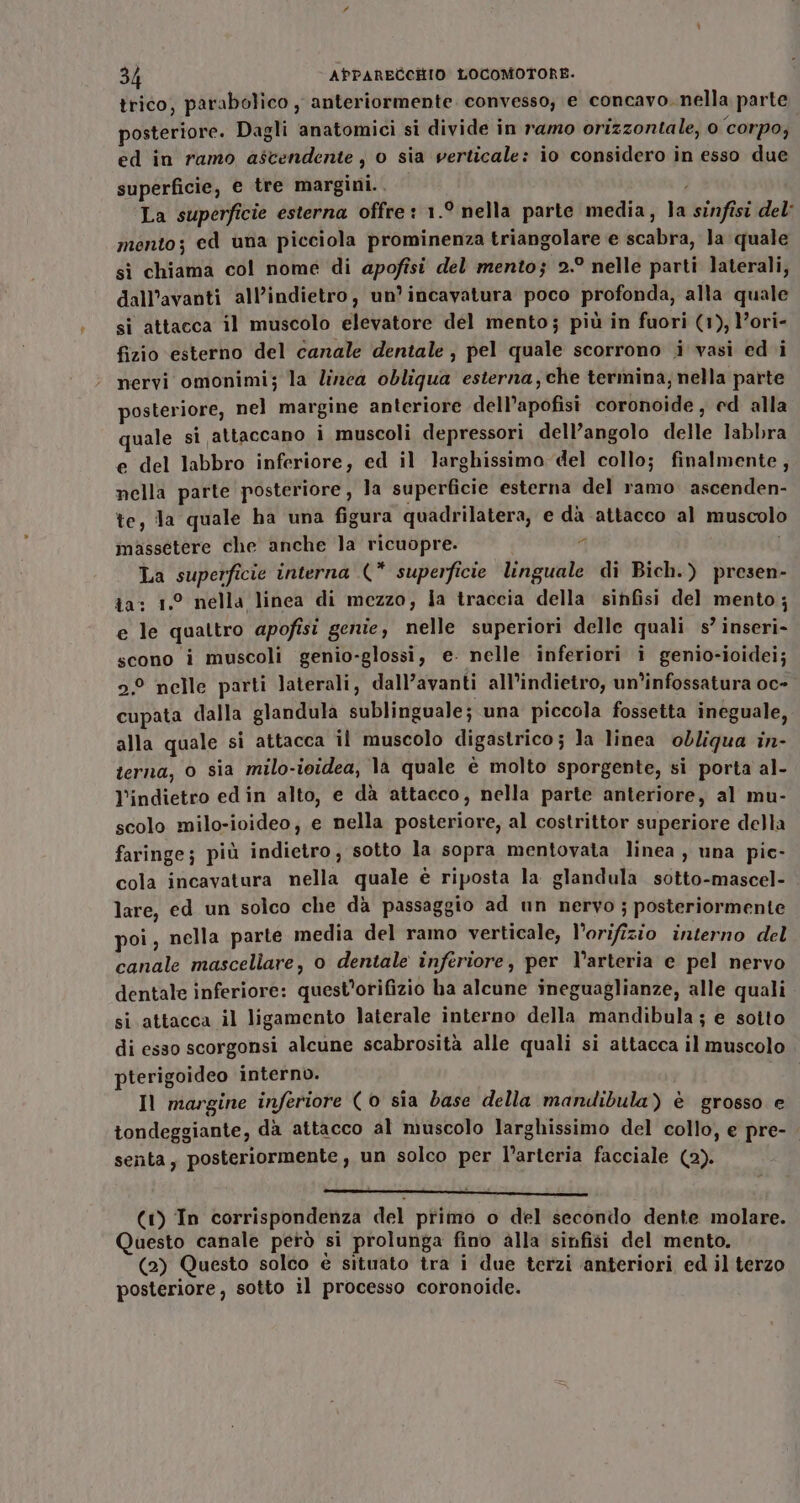 34 APPARECCHIO LOCOMOTORE.

trico, parabolico, anteriormente convesso, e concavo nella parte posteriore. Dagli anatomici si divide in ramo orizzontale, o corpo, ed in ramo ascendente, o sia verticale: io considero in esso due superficie, e tre margini.

La superficie esterna offre: 1.° nella parte media, la sinfisi del mento; ed una picciola prominenza triangolare e scabra, la quale si chiama col nome di apofisi del mento; 2.° nelle parti laterali, dall'avanti all'indietro, un'incavatura poco profonda, alla quale si attacca il muscolo elevatore del mento; più in fuori (1), l'orifizio esterno del canale dentale, pel quale scorrono i vasi ed i nervi omonimi; la linea obliqua esterna, che termina, nella parte posteriore, nel margine anteriore dell'apofisi coronoide, ed alla quale si attaccano i muscoli depressori dell'angolo delle labbra e del labbro inferiore, ed il larghissimo del collo; finalmente, nella parte posteriore, la superficie esterna del ramo ascendente, la quale ha una figura quadrilatera, e dà attacco al muscolo massetere che anche la ricuopre.

La superficie interna (* superficie linguale di Bich.) presenta: 1.° nella linea di mezzo, la traccia della sinfisi del mento; e le quattro apofisi genie, nelle superiori delle quali s'inseriscono i muscoli genio-glossi, e nelle inferiori i genio-ioidei; 2.° nelle parti laterali, dall'avanti all'indietro, un'infossatura occupata dalla glandula sublinguale; una piccola fossetta ineguale, alla quale si attacca il muscolo digastrico; la linea obliqua interna, o sia milo-ioidea, la quale è molto sporgente, si porta all'indietro ed in alto, e dà attacco, nella parte anteriore, al muscolo milo-ioideo, e nella posteriore, al costrittor superiore della faringe; più indietro, sotto la sopra mentovata linea, una piccola incavatura nella quale è riposta la glandula sotto-mascellare, ed un solco che dà passaggio ad un nervo; posteriormente poi, nella parte media del ramo verticale, l'orifizio interno del canale mascellare, o dentale inferiore, per l'arteria e pel nervo dentale inferiore: quest'orifizio ha alcune ineguaglianze, alle quali si attacca il ligamento laterale interno della mandibula; e sotto di esso scorgonsi alcune scabrosità alle quali si attacca il muscolo pterigoideo interno.

Il margine inferiore (o sia base della mandibula) è grosso e tondeggiante, dà attacco al muscolo larghissimo del collo, e presenta, posteriormente, un solco per l'arteria facciale (2).

(1) In corrispondenza del primo o del secondo dente molare. Questo canale però si prolunga fino alla sinfisi del mento.

(2) Questo solco è situato tra i due terzi anteriori ed il terzo posteriore, sotto il processo coronoide.